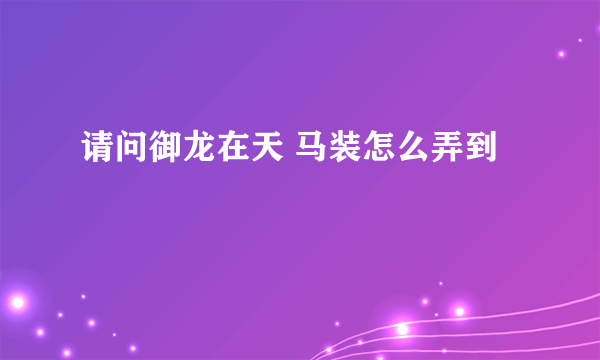 请问御龙在天 马装怎么弄到